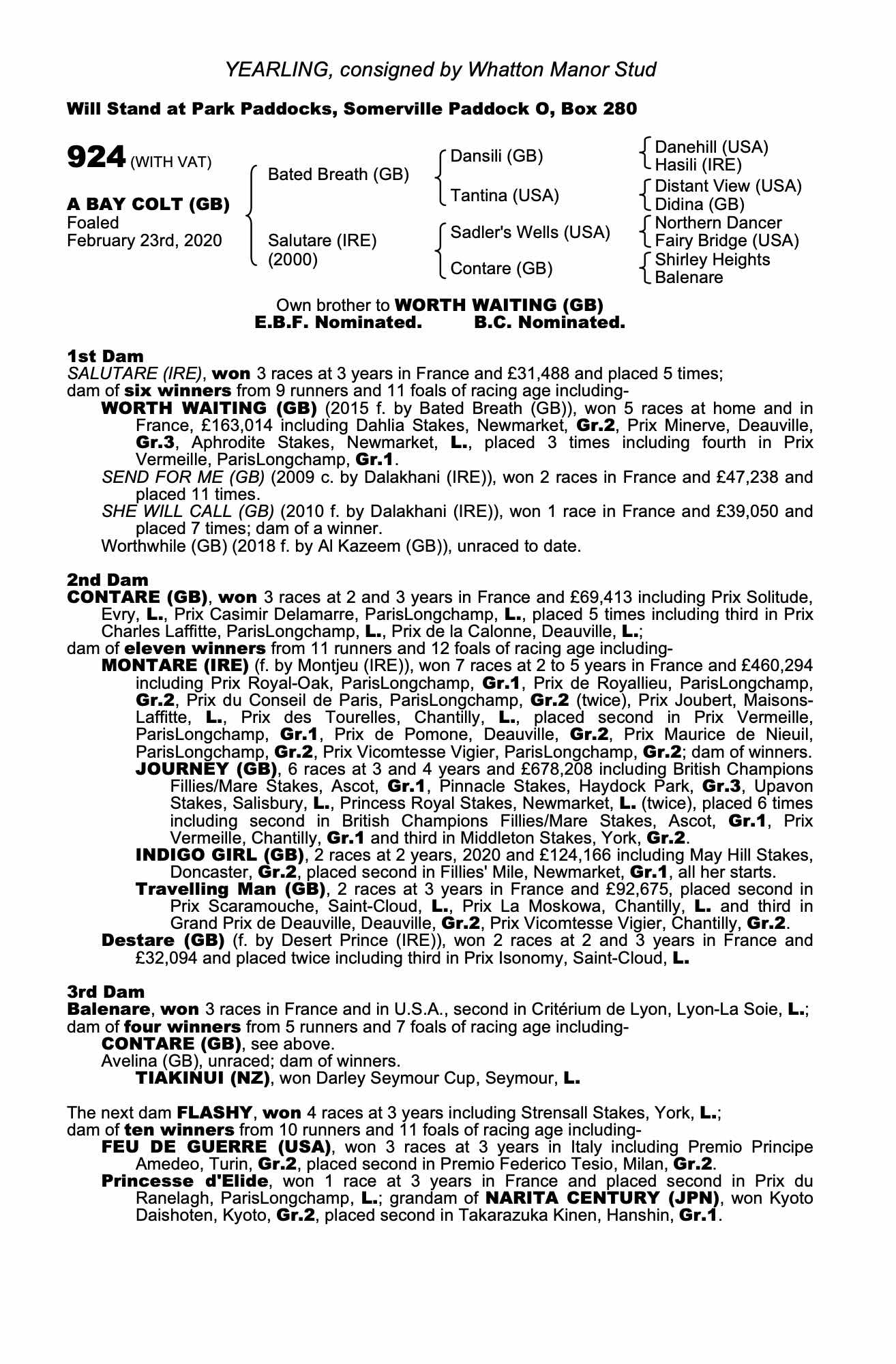 YEARLING, consigned by Whatton Manor Stud

Will Stand at Park Paddocks, Somerville Paddock O, Box 280

924 (WITH VAT)

A BAY COLT (GB)
Foaled
February 23rd, 2020

Bated Breath (GB)
Salutare (IRE)
(2000)

Dansili (GB)
Tantina (USA)
Sadler's Wells (USA)
Contare (GB)

Danehill (USA)
Hasili (IRE)
Distant View (USA)
Didina (GB)
Northern Dancer
Fairy Bridge (USA)
Shirley Heights
Balenare

Own brother to WORTH WAITING (GB)
E.B.F. Nominated. B.C. Nominated.

1st Dam
SALUTARE (IRE), won 3 races at 3 years in France and £31,488 and placed 5 times; dam of six winners from 9 runners and 11 foals of racing age including-
WORTH WAITING (GB) (2015 f. by Bated Breath (GB)), won 5 races at home and in France, £163,014 including Dahlia Stakes, Newmarket, Gr.2, Prix Minerve, Deauville, Gr.3, Aphrodite Stakes, Newmarket, L., placed 3 times including fourth in Prix Vermeille, ParisLongchamp, Gr.1.
SEND FOR ME (GB) (2009 c. by Dalakhani (IRE)), won 2 races in France and £47,238 and placed 11 times.
SHE WILL CALL (GB) (2010 f. by Dalakhani (IRE)), won 1 race in France and £39,050 and placed 7 times; dam of a winner.
Worthwhile (GB) (2018 f. by Al Kazeem (GB)), unraced to date.

2nd Dam
CONTARE (GB), won 3 races at 2 and 3 years in France and £69,413 including Prix Solitude, Evry, L., Prix Casimir Delamarre, ParisLongchamp, L., placed 5 times including third in Prix Charles Laffitte, ParisLongchamp, L., Prix de la Calonne, Deauville, L.;
dam of eleven winners from 11 runners and 12 foals of racing age including-
MONTARE (IRE) (f. by Montjeu (IRE)), won 7 races at 2 to 5 years in France and £460,294 including Prix Royal-Oak, ParisLongchamp, Gr.1, Prix de Royallieu, ParisLongchamp, Gr.2, Prix du Conseil de Paris, ParisLongchamp, Gr.2 (twice), Prix Joubert, Maisons-Laffitte, L., Prix des Tourelles, Chantilly, L., placed second in Prix Vermeille, ParisLongchamp, Gr.1, Prix de Pomone, Deauville, Gr.2, Prix Maurice de Nieuil, ParisLongchamp, Gr.2, Prix Vicomtesse Vigier, ParisLongchamp, Gr.2; dam of winners.
JOURNEY (GB), 6 races at 3 and 4 years and £678,208 including British Champions Fillies/Mare Stakes, Ascot, Gr.1, Pinnacle Stakes, Haydock Park, Gr.3, Upavon Stakes, Salisbury, L., Princess Royal Stakes, Newmarket, L. (twice), placed 6 times including second in British Champions Fillies/Mare Stakes, Ascot, Gr.1, Prix Vermeille, Chantilly, Gr.1 and third in Middleton Stakes, York, Gr.2.
INDIGO GIRL (GB), 2 races at 2 years, 2020 and £124,166 including May Hill Stakes, Doncaster, Gr.2, placed second in Fillies' Mile, Newmarket, Gr.1, all her starts.
Travelling Man (GB), 2 races at 3 years in France and £92,675, placed second in Prix Scaramouche, Saint-Cloud, L., Prix La Moskowa, Chantilly, L. and third in Grand Prix de Deauville, Deauville, Gr.2, Prix Vicomtesse Vigier, Chantilly, Gr.2.
Destare (GB) (f. by Desert Prince (IRE)), won 2 races at 2 and 3 years in France and £32,094 and placed twice including third in Prix Isonomy, Saint-Cloud, L.

3rd Dam
Balenare, won 3 races in France and in U.S.A., second in Critérium de Lyon, Lyon-La Soie, L.;
dam of four winners from 5 runners and 7 foals of racing age including-
CONTARE (GB), see above.
Avelina (GB), unraced; dam of winners.
TIAKINUI (NZ), won Darley Seymour Cup, Seymour, L.

The next dam FLASHY, won 4 races at 3 years including Strensall Stakes, York, L.;
dam of ten winners from 10 runners and 11 foals of racing age including-
FEU DE GUERRE (USA), won 3 races at 3 years in Italy including Premio Principe Amedeo, Turin, Gr.2, placed second in Premio Federico Tesio, Milan, Gr.2.
Princesse d'Elide, won 1 race at 3 years in France and placed second in Prix du Ranelagh, ParisLongchamp, L.; grandam of NARITA CENTURY (JPN), won Kyoto Daishoten, Kyoto, Gr.2, placed second in Takarazuka Kinen, Hanshin, Gr.1.